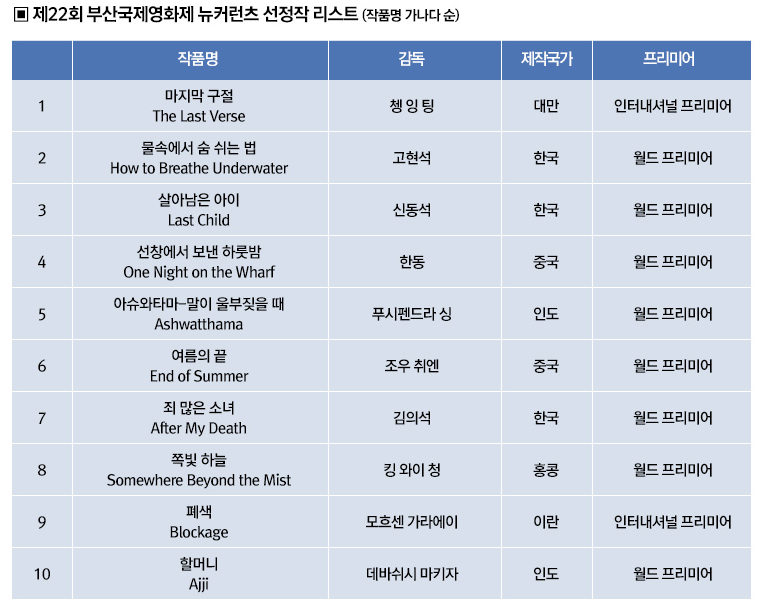 ▣ 제22회 부산국제영화제 뉴커런츠 선정작 리스트 (작품명 가나다 순)

| | 작품명 | 감독 | 제작국가 | 프리미어 |
|---|---|---|---|---|
| 1 | 마지막 구절 The Last Verse | 쳉 잉 팅 | 대만 | 인터내셔널 프리미어 |
| 2 | 물속에서 숨 쉬는 법 How to Breathe Underwater | 고현석 | 한국 | 월드 프리미어 |
| 3 | 살아남은 아이 Last Child | 신동석 | 한국 | 월드 프리미어 |
| 4 | 선창에서 보낸 하룻밤 One Night on the Wharf | 한동 | 중국 | 월드 프리미어 |
| 5 | 아슈와타마-말이 울부짖을 때 Ashwatthama | 푸시펜드라 싱 | 인도 | 월드 프리미어 |
| 6 | 여름의 끝 End of Summer | 조우 취엔 | 중국 | 월드 프리미어 |
| 7 | 죄 많은 소녀 After My Death | 김의석 | 한국 | 월드 프리미어 |
| 8 | 쪽빛 하늘 Somewhere Beyond the Mist | 킹 와이 청 | 홍콩 | 월드 프리미어 |
| 9 | 폐색 Blockage | 모흐센 가라에이 | 이란 | 인터내셔널 프리미어 |
| 10 | 할머니 Ajji | 데바쉬시 마키자 | 인도 | 월드 프리미어 |